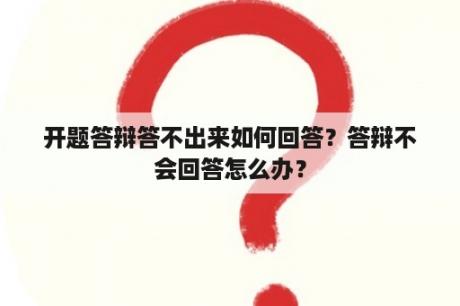 开题答辩答不出来如何回答？答辩不会回答怎么办？